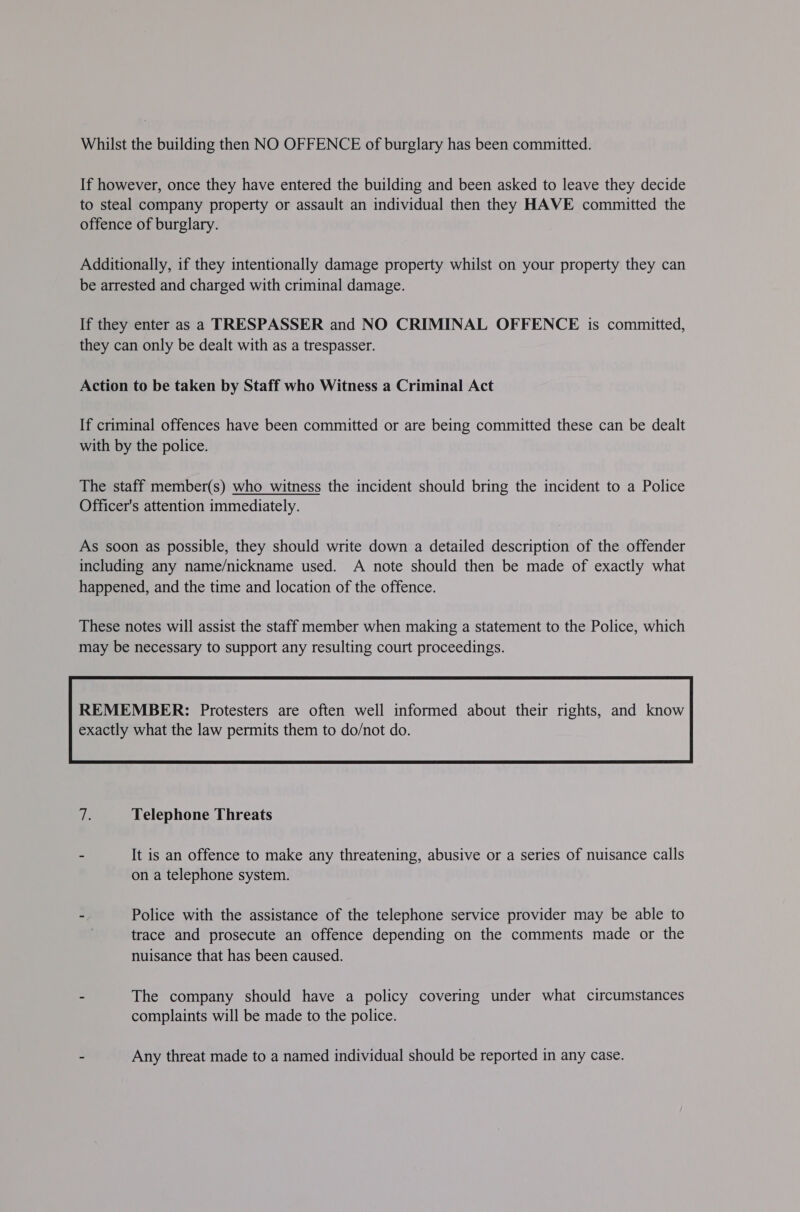 Whilst the building then NO OFFENCE of burglary has been committed.

If however, once they have entered the building and been asked to leave they decide to steal company property or assault an individual then they HAVE committed the offence of burglary.

Additionally, if they intentionally damage property whilst on your property they can be arrested and charged with criminal damage.

If they enter as a TRESPASSER and NO CRIMINAL OFFENCE is committed, they can only be dealt with as a trespasser.

Action to be taken by Staff who Witness a Criminal Act

If criminal offences have been committed or are being committed these can be dealt with by the police.

The staff member(s) who witness the incident should bring the incident to a Police Officer's attention immediately.

As soon as possible, they should write down a detailed description of the offender including any name/nickname used. A note should then be made of exactly what happened, and the time and location of the offence.

These notes will assist the staff member when making a statement to the Police, which may be necessary to support any resulting court proceedings.

REMEMBER: Protesters are often well informed about their rights, and know exactly what the law permits them to do/not do.

7. Telephone Threats

- It is an offence to make any threatening, abusive or a series of nuisance calls on a telephone system.

- Police with the assistance of the telephone service provider may be able to trace and prosecute an offence depending on the comments made or the nuisance that has been caused.

- The company should have a policy covering under what circumstances complaints will be made to the police.

- Any threat made to a named individual should be reported in any case.